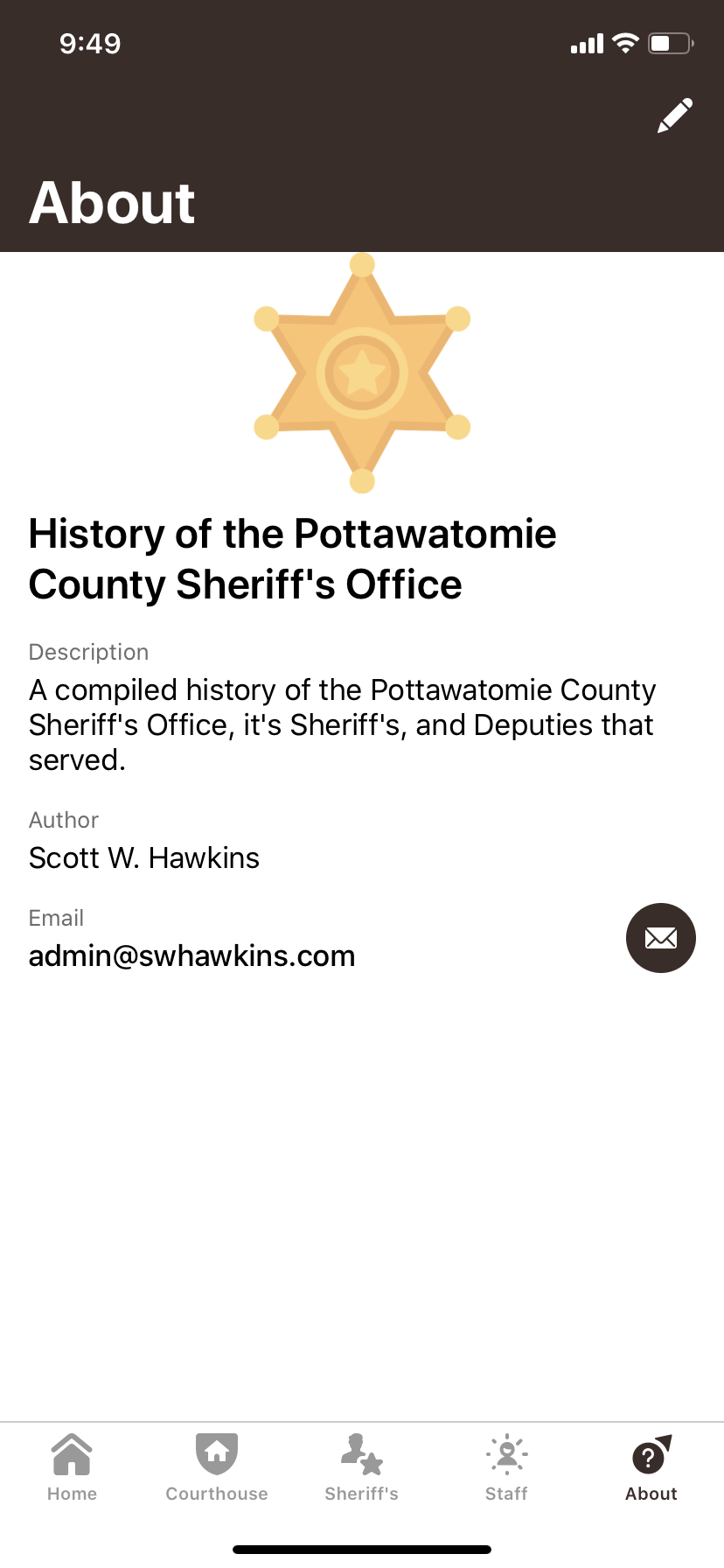 9:49

About

History of the Pottawatomie County Sheriff's Office

Description
A compiled history of the Pottawatomie County Sheriff's Office, it's Sheriff's, and Deputies that served.

Author
Scott W. Hawkins

Email
admin@swhawkins.com

Home Courthouse Sheriff's Staff About